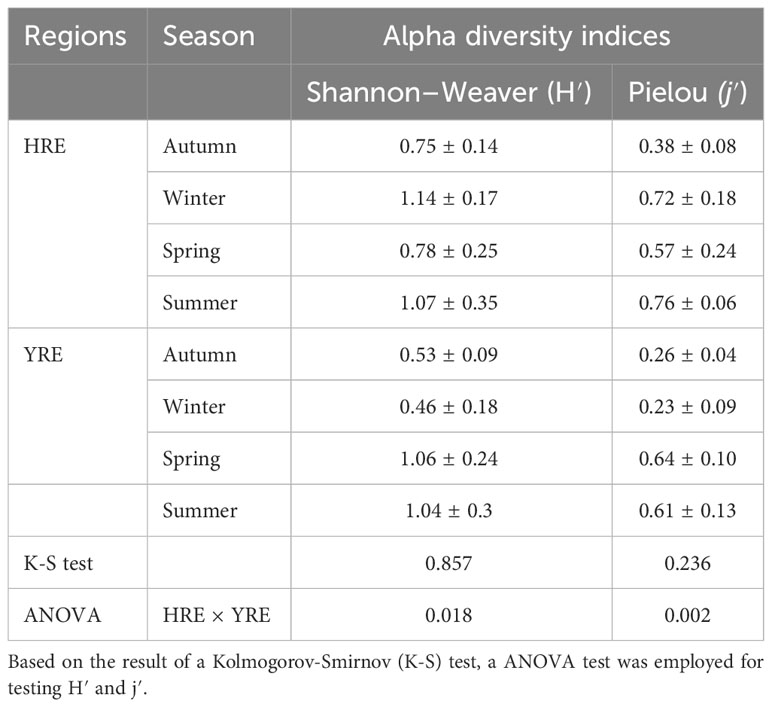 | Regions | Season | Alpha diversity indices | |
|---|---|---|---|
| | | Shannon–Weaver (H′) | Pielou (j′) |
| HRE | Autumn | 0.75 ± 0.14 | 0.38 ± 0.08 |
| | Winter | 1.14 ± 0.17 | 0.72 ± 0.18 |
| | Spring | 0.78 ± 0.25 | 0.57 ± 0.24 |
| | Summer | 1.07 ± 0.35 | 0.76 ± 0.06 |
| YRE | Autumn | 0.53 ± 0.09 | 0.26 ± 0.04 |
| | Winter | 0.46 ± 0.18 | 0.23 ± 0.09 |
| | Spring | 1.06 ± 0.24 | 0.64 ± 0.10 |
| | Summer | 1.04 ± 0.3 | 0.61 ± 0.13 |
| K-S test | | 0.857 | 0.236 |
| ANOVA | HRE × YRE | 0.018 | 0.002 |

Based on the result of a Kolmogorov-Smirnov (K-S) test, a ANOVA test was employed for testing H′ and j′.